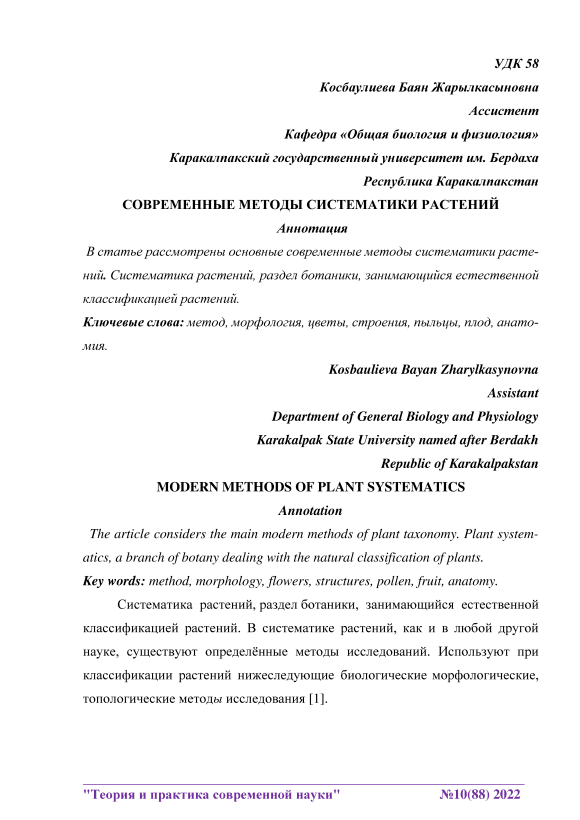 УДК 58
Косбаулиева Баян Жарылкасыновна
Ассистент
Кафедра «Общая биология и физиология»
Каракалпакский государственный университет им. Бердаха
Республика Каракалпакстан

СОВРЕМЕННЫЕ МЕТОДЫ СИСТЕМАТИКИ РАСТЕНИЙ

Аннотация

В статье рассмотрены основные современные методы систематики растений. Систематика растений, раздел ботаники, занимающийся естественной классификацией растений.

Ключевые слова: метод, морфология, цветы, строения, пыльцы, плод, анатомия.

Kosbaulieva Bayan Zharylkasynovna
Assistant
Department of General Biology and Physiology
Karakalpak State University named after Berdakh
Republic of Karakalpakstan

MODERN METHODS OF PLANT SYSTEMATICS

Annotation

The article considers the main modern methods of plant taxonomy. Plant systematics, a branch of botany dealing with the natural classification of plants.

Key words: method, morphology, flowers, structures, pollen, fruit, anatomy.

Систематика растений, раздел ботаники, занимающийся естественной классификацией растений. В систематике растений, как и в любой другой науке, существуют определённые методы исследований. Используют при классификации растений нижеследующие биологические морфологические, топологические методы исследования [1].

"Теория и практика современной науки" №10(88) 2022